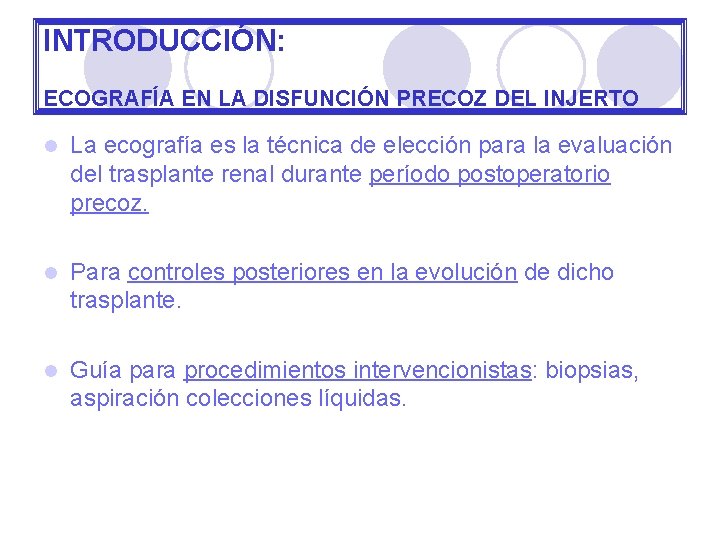 INTRODUCCIÓN:

ECOGRAFÍA EN LA DISFUNCIÓN PRECOZ DEL INJERTO

• La ecografía es la técnica de elección para la evaluación del trasplante renal durante período postoperatorio precoz.

• Para controles posteriores en la evolución de dicho trasplante.

• Guía para procedimientos intervencionistas: biopsias, aspiración colecciones líquidas.